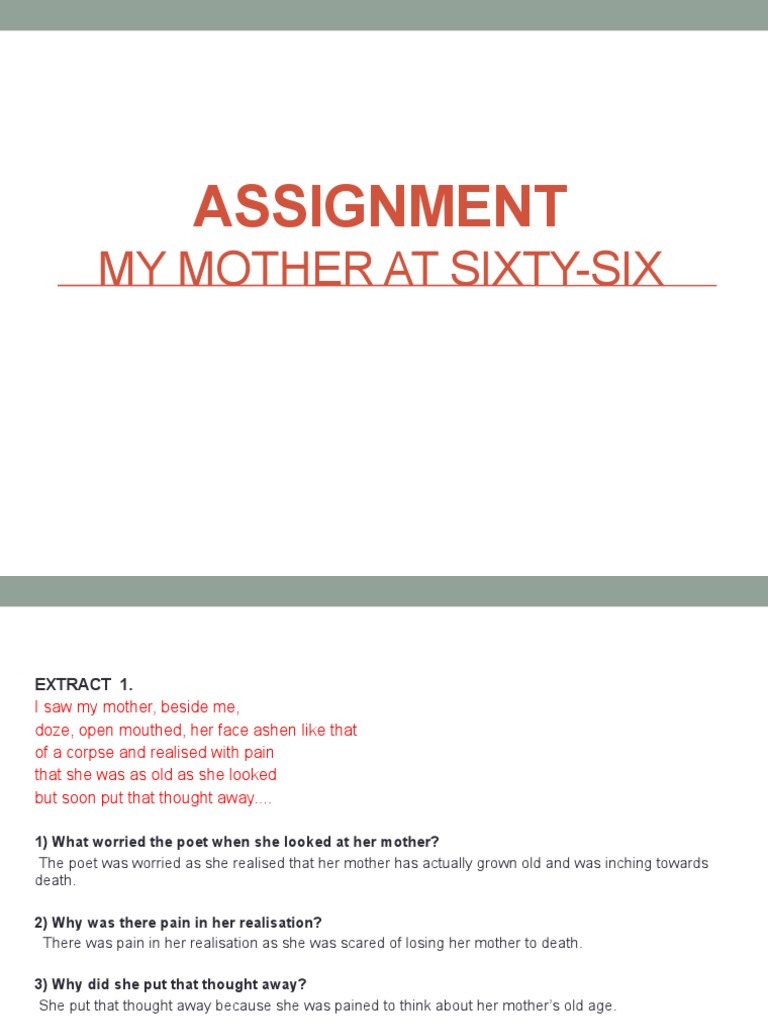 ASSIGNMENT

MY MOTHER AT SIXTY-SIX

EXTRACT 1.

I saw my mother, beside me,
doze, open mouthed, her face ashen like that
of a corpse and realised with pain
that she was as old as she looked
but soon put that thought away....

1) What worried the poet when she looked at her mother?

The poet was worried as she realised that her mother has actually grown old and was inching towards death.

2) Why was there pain in her realisation?

There was pain in her realisation as she was scared of losing her mother to death.

3) Why did she put that thought away?

She put that thought away because she was pained to think about her mother's old age.